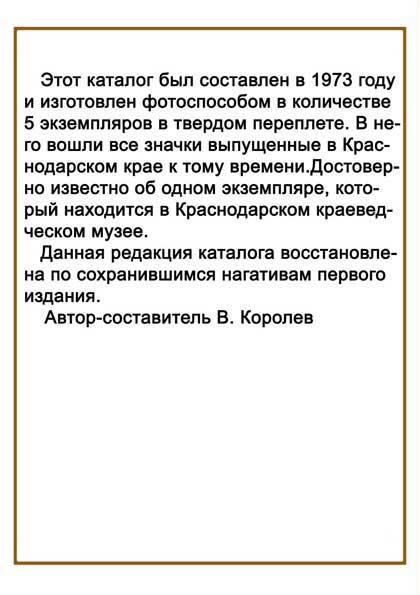 Этот каталог был составлен в 1973 году и изготовлен фотоспособом в количестве 5 экземпляров в твердом переплете. В него вошли все значки выпущенные в Краснодарском крае к тому времени.Достоверно известно об одном экземпляре, который находится в Краснодарском краеведческом музее.

Данная редакция каталога восстановлена по сохранившимся нагативам первого издания.

Автор-составитель В. Королев